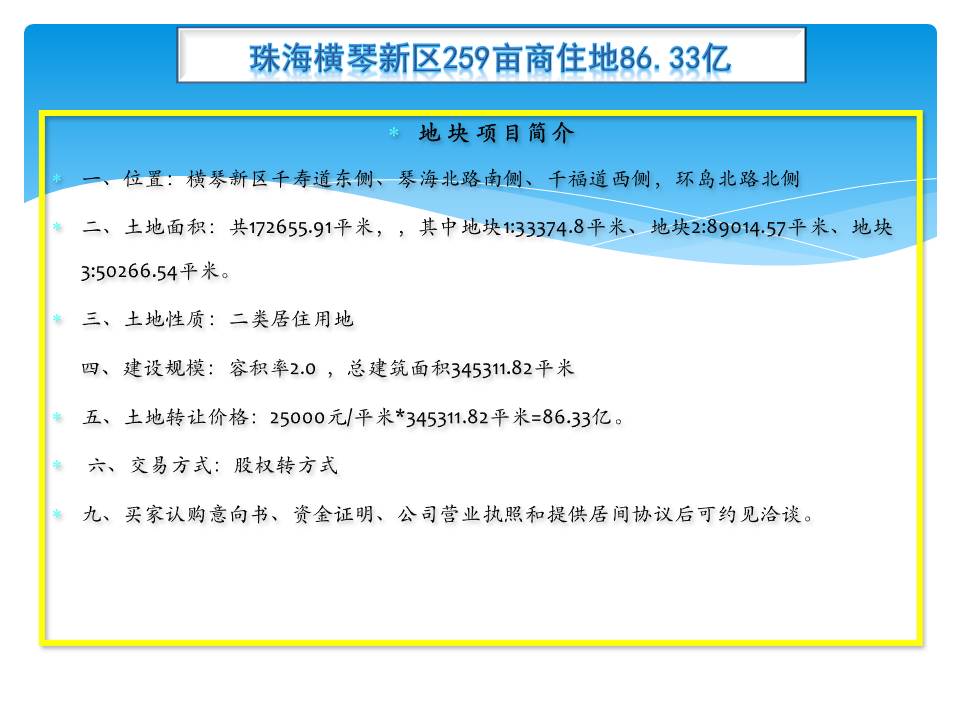 珠海横琴新区259亩商住地86.33亿

• 地块项目简介

• 一、位置：横琴新区千寿道东侧、琴海北路南侧、千福道西侧，环岛北路北侧

• 二、土地面积：共172655.91平米，，其中地块1:33374.8平米、地块2:89014.57平米、地块3:50266.54平米。

• 三、土地性质：二类居住用地

四、建设规模：容积率2.0，总建筑面积345311.82平米

• 五、土地转让价格：25000元/平米*345311.82平米=86.33亿。

• 六、交易方式：股权转方式

• 九、买家认购意向书、资金证明、公司营业执照和提供居间协议后可约见洽谈。